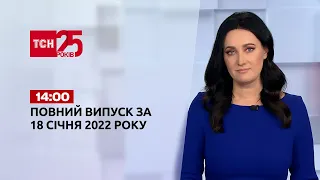 ТСН 25 РОКІВ

14:00
ПОВНИЙ ВИПУСК ЗА 18 СІЧНЯ 2022 РОКУ